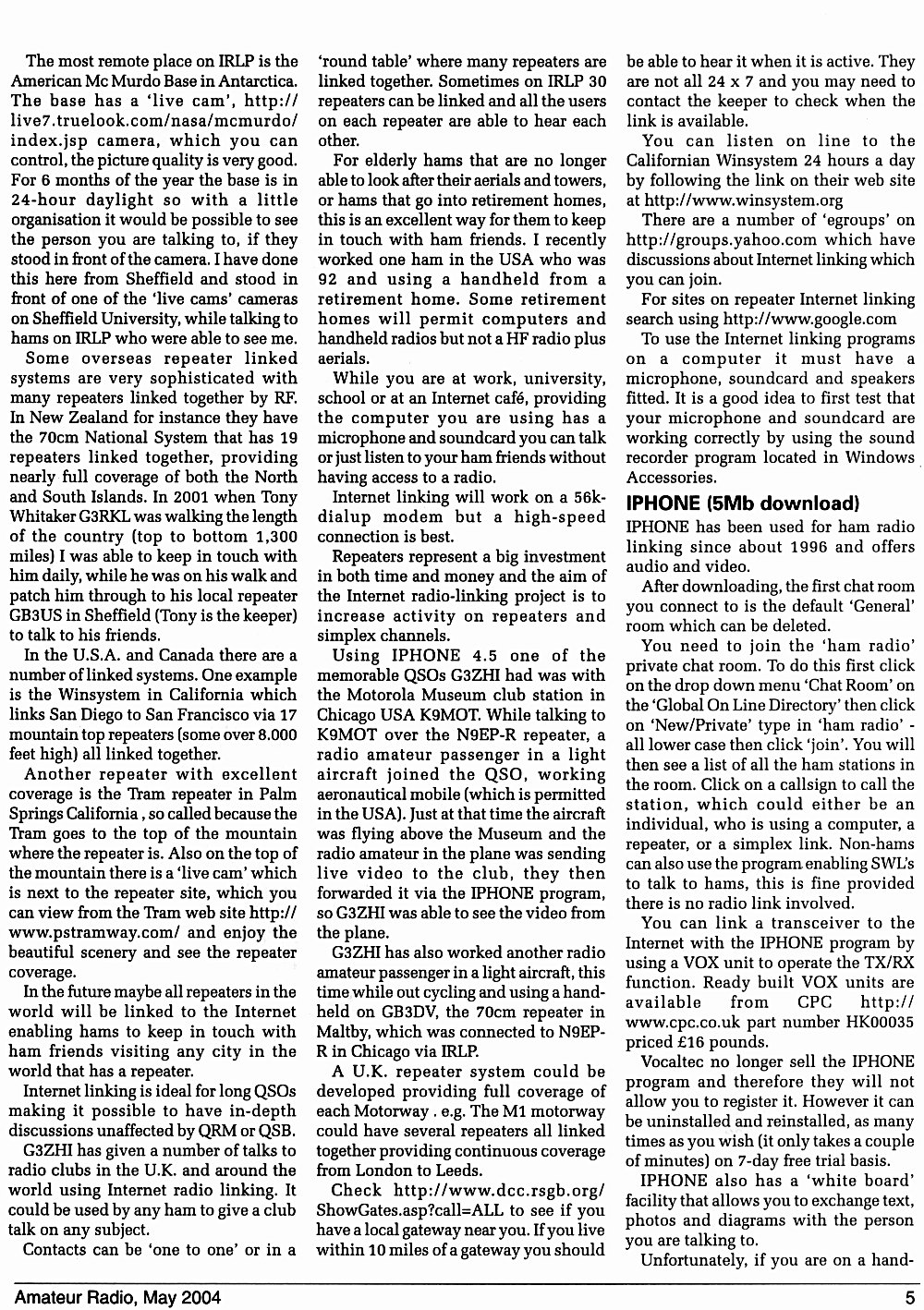 The most remote place on IRLP is the American Mc Murdo Base in Antarctica. The base has a 'live cam', http://live7.truelook.com/nasa/mcmurdo/index.jsp camera, which you can control, the picture quality is very good. For 6 months of the year the base is in 24-hour daylight so with a little organisation it would be possible to see the person you are talking to, if they stood in front of the camera. I have done this here from Sheffield and stood in front of one of the 'live cams' cameras on Sheffield University, while talking to hams on IRLP who were able to see me.

Some overseas repeater linked systems are very sophisticated with many repeaters linked together by RF. In New Zealand for instance they have the 70cm National System that has 19 repeaters linked together, providing nearly full coverage of both the North and South Islands. In 2001 when Tony Whitaker G3RKL was walking the length of the country (top to bottom 1,300 miles) I was able to keep in touch with him daily, while he was on his walk and patch him through to his local repeater GB3US in Sheffield (Tony is the keeper) to talk to his friends.

In the U.S.A. and Canada there are a number of linked systems. One example is the Winsystem in California which links San Diego to San Francisco via 17 mountain top repeaters (some over 8.000 feet high) all linked together.

Another repeater with excellent coverage is the Tram repeater in Palm Springs California , so called because the Tram goes to the top of the mountain where the repeater is. Also on the top of the mountain there is a 'live cam' which is next to the repeater site, which you can view from the Tram web site http://www.pstramway.com/ and enjoy the beautiful scenery and see the repeater coverage.

In the future maybe all repeaters in the world will be linked to the Internet enabling hams to keep in touch with ham friends visiting any city in the world that has a repeater.

Internet linking is ideal for long QSOs making it possible to have in-depth discussions unaffected by QRM or QSB.

G3ZHI has given a number of talks to radio clubs in the U.K. and around the world using Internet radio linking. It could be used by any ham to give a club talk on any subject.

Contacts can be 'one to one' or in a 'round table' where many repeaters are linked together. Sometimes on IRLP 30 repeaters can be linked and all the users on each repeater are able to hear each other.

For elderly hams that are no longer able to look after their aerials and towers, or hams that go into retirement homes, this is an excellent way for them to keep in touch with ham friends. I recently worked one ham in the USA who was 92 and using a handheld from a retirement home. Some retirement homes will permit computers and handheld radios but not a HF radio plus aerials.

While you are at work, university, school or at an Internet café, providing the computer you are using has a microphone and soundcard you can talk or just listen to your ham friends without having access to a radio.

Internet linking will work on a 56k-dialup modem but a high-speed connection is best.

Repeaters represent a big investment in both time and money and the aim of the Internet radio-linking project is to increase activity on repeaters and simplex channels.

Using IPHONE 4.5 one of the memorable QSOs G3ZHI had was with the Motorola Museum club station in Chicago USA K9MOT. While talking to K9MOT over the N9EP-R repeater, a radio amateur passenger in a light aircraft joined the QSO, working aeronautical mobile (which is permitted in the USA). Just at that time the aircraft was flying above the Museum and the radio amateur in the plane was sending live video to the club, they then forwarded it via the IPHONE program, so G3ZHI was able to see the video from the plane.

G3ZHI has also worked another radio amateur passenger in a light aircraft, this time while out cycling and using a handheld on GB3DV, the 70cm repeater in Maltby, which was connected to N9EP-R in Chicago via IRLP.

A U.K. repeater system could be developed providing full coverage of each Motorway . e.g. The M1 motorway could have several repeaters all linked together providing continuous coverage from London to Leeds.

Check http://www.dcc.rsgb.org/ShowGates.asp?call=ALL to see if you have a local gateway near you. If you live within 10 miles of a gateway you should be able to hear it when it is active. They are not all 24 x 7 and you may need to contact the keeper to check when the link is available.

You can listen on line to the Californian Winsystem 24 hours a day by following the link on their web site at http://www.winsystem.org

There are a number of 'egroups' on http://groups.yahoo.com which have discussions about Internet linking which you can join.

For sites on repeater Internet linking search using http://www.google.com

To use the Internet linking programs on a computer it must have a microphone, soundcard and speakers fitted. It is a good idea to first test that your microphone and soundcard are working correctly by using the sound recorder program located in Windows Accessories.

IPHONE (5Mb download)

IPHONE has been used for ham radio linking since about 1996 and offers audio and video.

After downloading, the first chat room you connect to is the default 'General' room which can be deleted.

You need to join the 'ham radio' private chat room. To do this first click on the drop down menu 'Chat Room' on the 'Global On Line Directory' then click on 'New/Private' type in 'ham radio' - all lower case then click 'join'. You will then see a list of all the ham stations in the room. Click on a callsign to call the station, which could either be an individual, who is using a computer, a repeater, or a simplex link. Non-hams can also use the program enabling SWL's to talk to hams, this is fine provided there is no radio link involved.

You can link a transceiver to the Internet with the IPHONE program by using a VOX unit to operate the TX/RX function. Ready built VOX units are available from CPC http://www.cpc.co.uk part number HK00035 priced £16 pounds.

Vocaltec no longer sell the IPHONE program and therefore they will not allow you to register it. However it can be uninstalled and reinstalled, as many times as you wish (it only takes a couple of minutes) on 7-day free trial basis.

IPHONE also has a 'white board' facility that allows you to exchange text, photos and diagrams with the person you are talking to.

Unfortunately, if you are on a hand-

Amateur Radio, May 2004 5